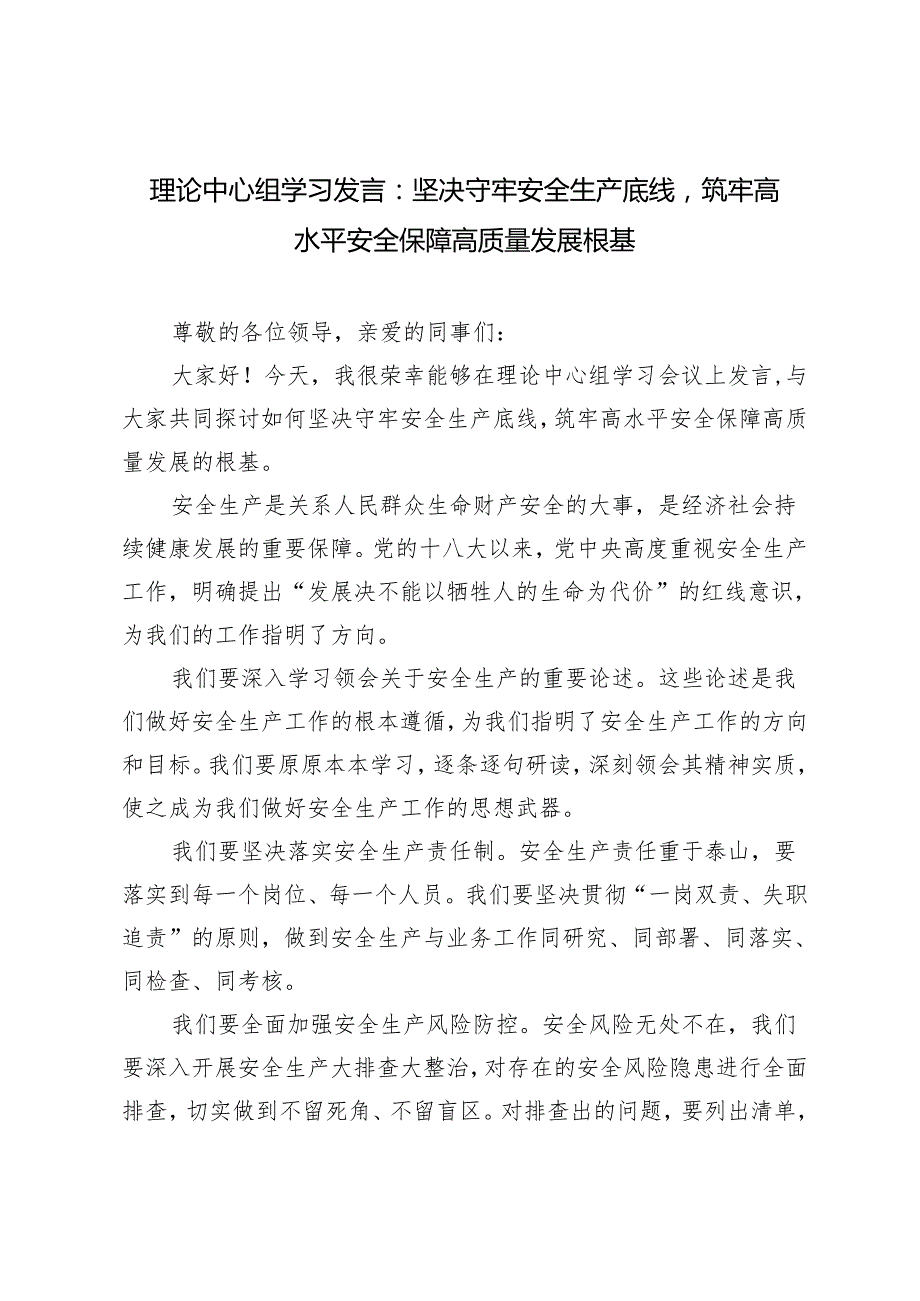 理论中心组学习发言：坚决守牢安全生产底线，筑牢高水平安全保障高质量发展根基

尊敬的各位领导，亲爱的同事们：

大家好！今天，我很荣幸能够在理论中心组学习会议上发言，与大家共同探讨如何坚决守牢安全生产底线，筑牢高水平安全保障高质量发展的根基。

安全生产是关系人民群众生命财产安全的大事，是经济社会持续健康发展的重要保障。党的十八大以来，党中央高度重视安全生产工作，明确提出“发展决不能以牺牲人的生命为代价”的红线意识，为我们的工作指明了方向。

我们要深入学习领会关于安全生产的重要论述。这些论述是我们做好安全生产工作的根本遵循，为我们指明了安全生产工作的方向和目标。我们要原原本本学习，逐条逐句研读，深刻领会其精神实质，使之成为我们做好安全生产工作的思想武器。

我们要坚决落实安全生产责任制。安全生产责任重于泰山，要落实到每一个岗位、每一个人员。我们要坚决贯彻“一岗双责、失职追责”的原则，做到安全生产与业务工作同研究、同部署、同落实、同检查、同考核。

我们要全面加强安全生产风险防控。安全风险无处不在，我们要深入开展安全生产大排查大整治，对存在的安全风险隐患进行全面排查，切实做到不留死角、不留盲区。对排查出的问题，要列出清单，